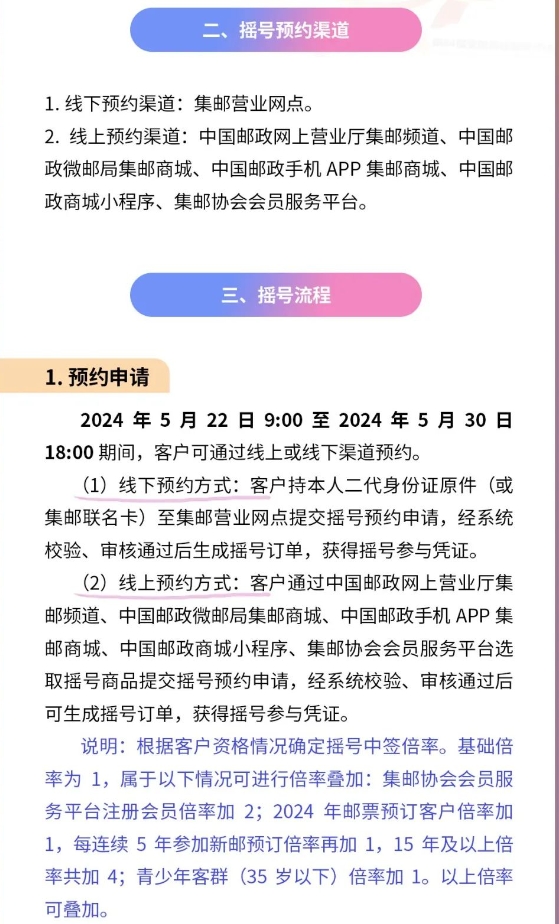 二、摇号预约渠道

1. 线下预约渠道：集邮营业网点。
2. 线上预约渠道：中国邮政网上营业厅集邮频道、中国邮政微邮局集邮商城、中国邮政手机 APP 集邮商城、中国邮政商城小程序、集邮协会会员服务平台。

三、摇号流程

1. 预约申请

2024 年 5 月 22 日 9:00 至 2024 年 5 月 30 日 18:00 期间，客户可通过线上或线下渠道预约。

（1）线下预约方式：客户持本人二代身份证原件（或集邮联名卡）至集邮营业网点提交摇号预约申请，经系统校验、审核通过后生成摇号订单，获得摇号参与凭证。

（2）线上预约方式：客户通过中国邮政网上营业厅集邮频道、中国邮政微邮局集邮商城、中国邮政手机 APP 集邮商城、中国邮政商城小程序、集邮协会会员服务平台选取摇号商品提交摇号预约申请，经系统校验、审核通过后可生成摇号订单，获得摇号参与凭证。

说明：根据客户资格情况确定摇号中签倍率。基础倍率为 1，属于以下情况可进行倍率叠加：集邮协会会员服务平台注册会员倍率加 2；2024 年邮票预订客户倍率加 1，每连续 5 年参加新邮预订倍率再加 1，15 年及以上倍率共加 4；青少年客群（35 岁以下）倍率加 1。以上倍率可叠加。